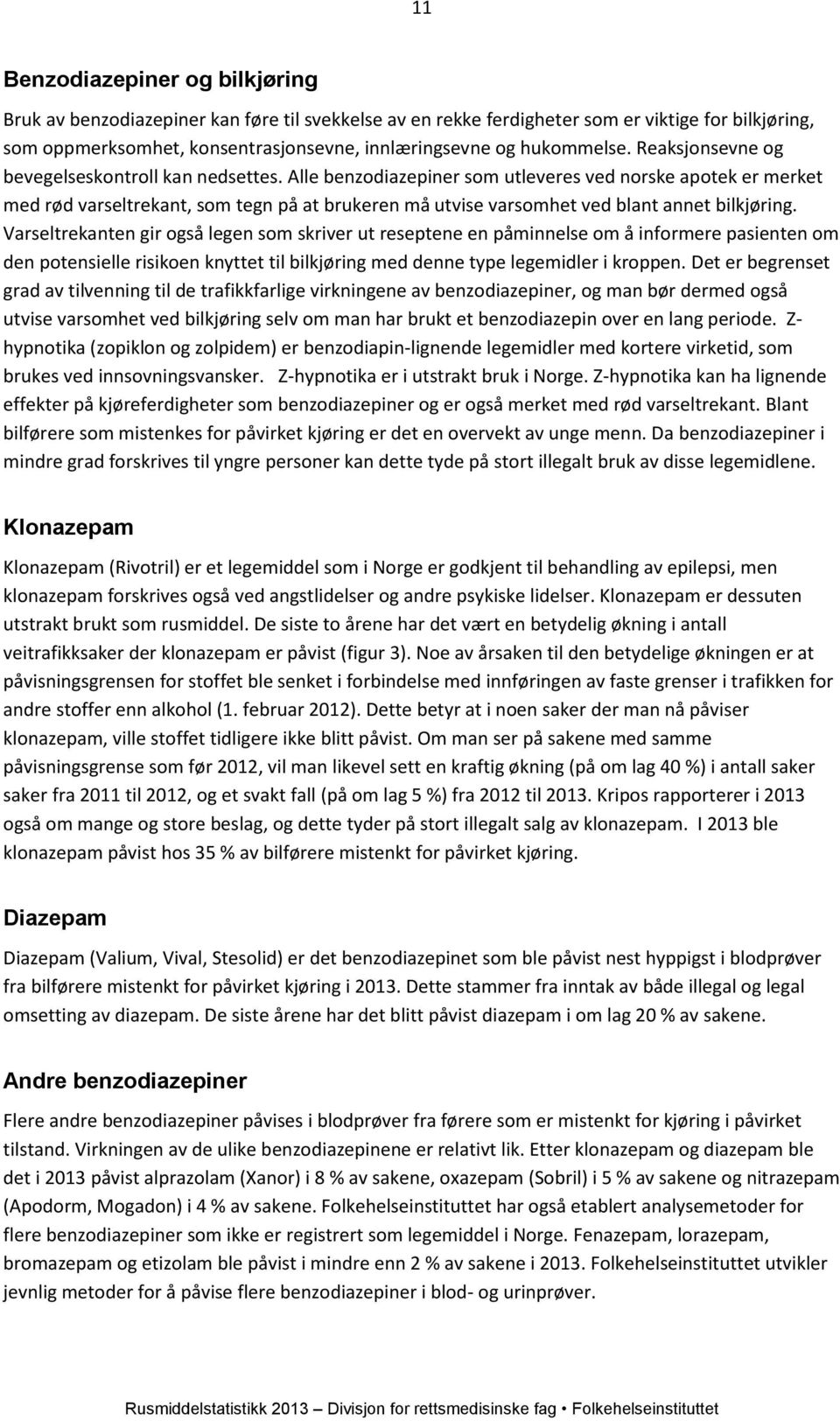 11

Benzodiazepiner og bilkjøring

Bruk av benzodiazepiner kan føre til svekkelse av en rekke ferdigheter som er viktige for bilkjøring, som oppmerksomhet, konsentrasjonsevne, innlæringsevne og hukommelse. Reaksjonsevne og bevegelseskontroll kan nedsettes. Alle benzodiazepiner som utleveres ved norske apotek er merket med rød varseltrekant, som tegn på at brukeren må utvise varsomhet ved blant annet bilkjøring. Varseltrekanten gir også legen som skriver ut reseptene en påminnelse om å informere pasienten om den potensielle risikoen knyttet til bilkjøring med denne type legemidler i kroppen. Det er begrenset grad av tilvenning til de trafikkfarlige virkningene av benzodiazepiner, og man bør dermed også utvise varsomhet ved bilkjøring selv om man har brukt et benzodiazepin over en lang periode. Z-hypnotika (zopiklon og zolpidem) er benzodiapin-lignende legemidler med kortere virketid, som brukes ved innsovningsvansker. Z-hypnotika er i utstrakt bruk i Norge. Z-hypnotika kan ha lignende effekter på kjøreferdigheter som benzodiazepiner og er også merket med rød varseltrekant. Blant bilførere som mistenkes for påvirket kjøring er det en overvekt av unge menn. Da benzodiazepiner i mindre grad forskrives til yngre personer kan dette tyde på stort illegalt bruk av disse legemidlene.

Klonazepam

Klonazepam (Rivotril) er et legemiddel som i Norge er godkjent til behandling av epilepsi, men klonazepam forskrives også ved angstlidelser og andre psykiske lidelser. Klonazepam er dessuten utstrakt brukt som rusmiddel. De siste to årene har det vært en betydelig økning i antall veitrafikksaker der klonazepam er påvist (figur 3). Noe av årsaken til den betydelige økningen er at påvisningsgrensen for stoffet ble senket i forbindelse med innføringen av faste grenser i trafikken for andre stoffer enn alkohol (1. februar 2012). Dette betyr at i noen saker der man nå påviser klonazepam, ville stoffet tidligere ikke blitt påvist. Om man ser på sakene med samme påvisningsgrense som før 2012, vil man likevel sett en kraftig økning (på om lag 40 %) i antall saker saker fra 2011 til 2012, og et svakt fall (på om lag 5 %) fra 2012 til 2013. Kripos rapporterer i 2013 også om mange og store beslag, og dette tyder på stort illegalt salg av klonazepam. I 2013 ble klonazepam påvist hos 35 % av bilførere mistenkt for påvirket kjøring.

Diazepam

Diazepam (Valium, Vival, Stesolid) er det benzodiazepinet som ble påvist nest hyppigst i blodprøver fra bilførere mistenkt for påvirket kjøring i 2013. Dette stammer fra inntak av både illegal og legal omsetting av diazepam. De siste årene har det blitt påvist diazepam i om lag 20 % av sakene.

Andre benzodiazepiner

Flere andre benzodiazepiner påvises i blodprøver fra førere som er mistenkt for kjøring i påvirket tilstand. Virkningen av de ulike benzodiazepinene er relativt lik. Etter klonazepam og diazepam ble det i 2013 påvist alprazolam (Xanor) i 8 % av sakene, oxazepam (Sobril) i 5 % av sakene og nitrazepam (Apodorm, Mogadon) i 4 % av sakene. Folkehelseinstituttet har også etablert analysemetoder for flere benzodiazepiner som ikke er registrert som legemiddel i Norge. Fenazepam, lorazepam, bromazepam og etizolam ble påvist i mindre enn 2 % av sakene i 2013. Folkehelseinstituttet utvikler jevnlig metoder for å påvise flere benzodiazepiner i blod- og urinprøver.

Rusmiddelstatistikk 2013 – Divisjon for rettsmedisinske fag • Folkehelseinstituttet